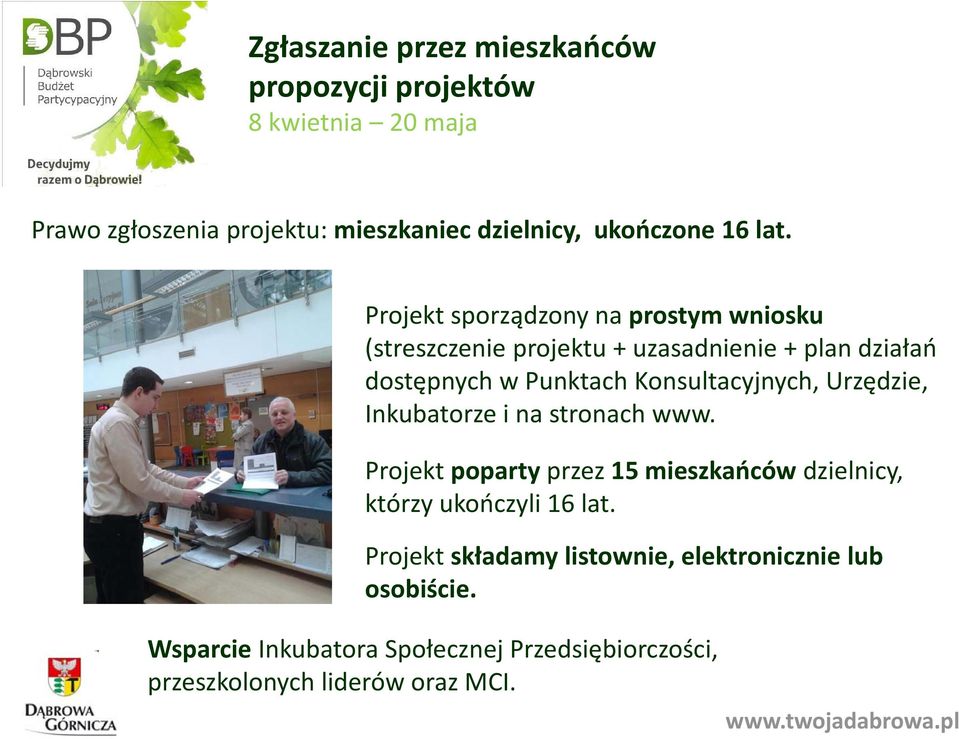 DBP
Dąbrowski Budżet Partycypacyjny

Decydujmy razem o Dąbrowie!

Zgłaszanie przez mieszkańców propozycji projektów
8 kwietnia – 20 maja

Prawo zgłoszenia projektu: mieszkaniec dzielnicy, ukończone 16 lat.

Projekt sporządzony na prostym wniosku (streszczenie projektu + uzasadnienie + plan działań dostępnych w Punktach Konsultacyjnych, Urzędzie, Inkubatorze i na stronach www.

Projekt poparty przez 15 mieszkańców dzielnicy, którzy ukończyli 16 lat.

Projekt składamy listownie, elektronicznie lub osobiście.

Wsparcie Inkubatora Społecznej Przedsiębiorczości, przeszkolonych liderów oraz MCI.

DĄBROWA GÓRNICZA

www.twojadabrowa.pl